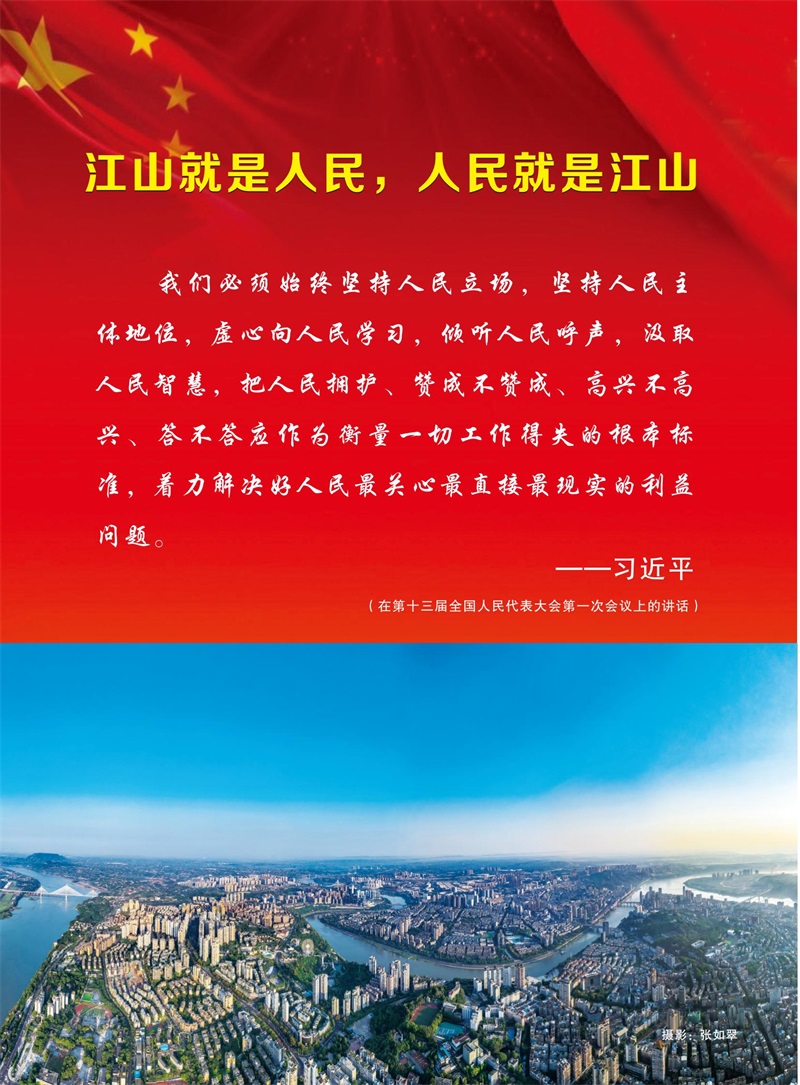 江山就是人民，人民就是江山

我们必须始终坚持人民立场，坚持人民主体地位，虚心向人民学习，倾听人民呼声，汲取人民智慧，把人民拥护、赞成不赞成、高兴不高兴、答不答应作为衡量一切工作得失的根本标准，着力解决好人民最关心最直接最现实的利益问题。

——习近平

（在第十三届全国人民代表大会第一次会议上的讲话）

摄影：张如翠